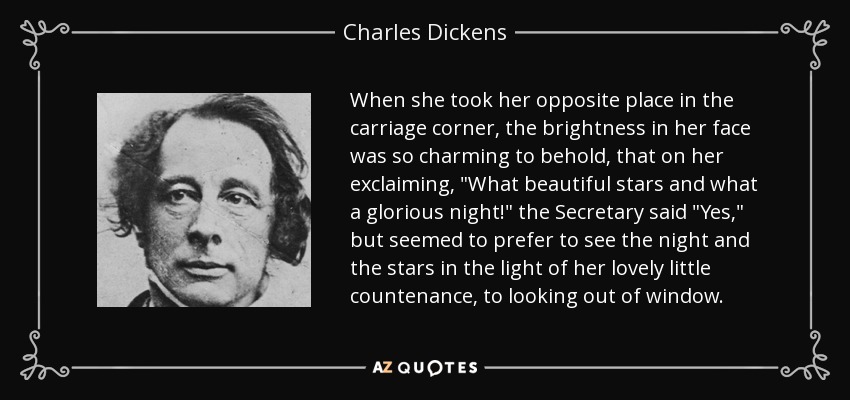 Charles Dickens

When she took her opposite place in the carriage corner, the brightness in her face was so charming to behold, that on her exclaiming, "What beautiful stars and what a glorious night!" the Secretary said "Yes," but seemed to prefer to see the night and the stars in the light of her lovely little countenance, to looking out of window.

AZ QUOTES